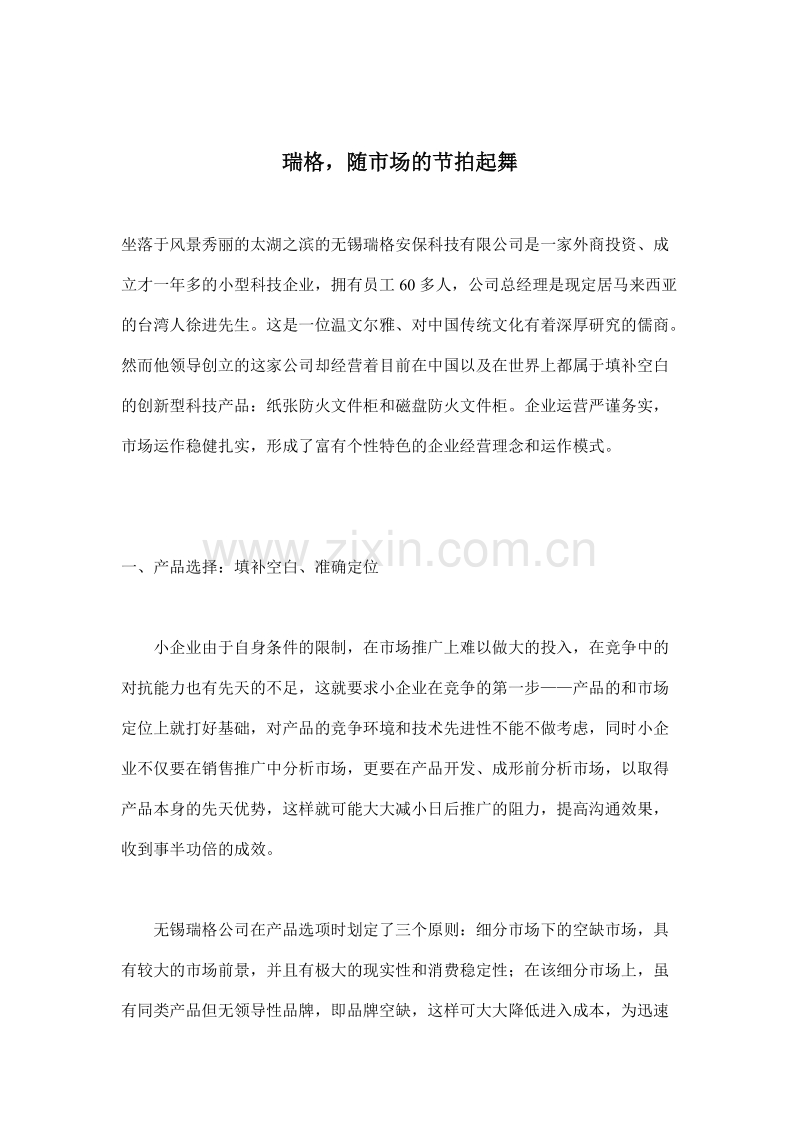 瑞格，随市场的节拍起舞

坐落于风景秀丽的太湖之滨的无锡瑞格安保科技有限公司是一家外商投资、成立才一年多的小型科技企业，拥有员工 60 多人，公司总经理是现定居马来西亚的台湾人徐进先生。这是一位温文尔雅、对中国传统文化有着深厚研究的儒商。然而他领导创立的这家公司却经营着目前在中国以及在世界上都属于填补空白的创新型科技产品：纸张防火文件柜和磁盘防火文件柜。企业运营严谨务实，市场运作稳健扎实，形成了富有个性特色的企业经营理念和运作模式。

www.zixin.com.cn

一、产品选择：填补空白、准确定位

小企业由于自身条件的限制，在市场推广上难以做大的投入，在竞争中的对抗能力也有先天的不足，这就要求小企业在竞争的第一步——产品的和市场定位上就打好基础，对产品的竞争环境和技术先进性不能不做考虑，同时小企业不仅要在销售推广中分析市场，更要在产品开发、成形前分析市场，以取得产品本身的先天优势，这样就可能大大减小日后推广的阻力，提高沟通效果，收到事半功倍的成效。

无锡瑞格公司在产品选项时划定了三个原则：细分市场下的空缺市场，具有较大的市场前景，并且有极大的现实性和消费稳定性；在该细分市场上，虽有同类产品但无领导性品牌，即品牌空缺，这样可大大降低进入成本，为迅速